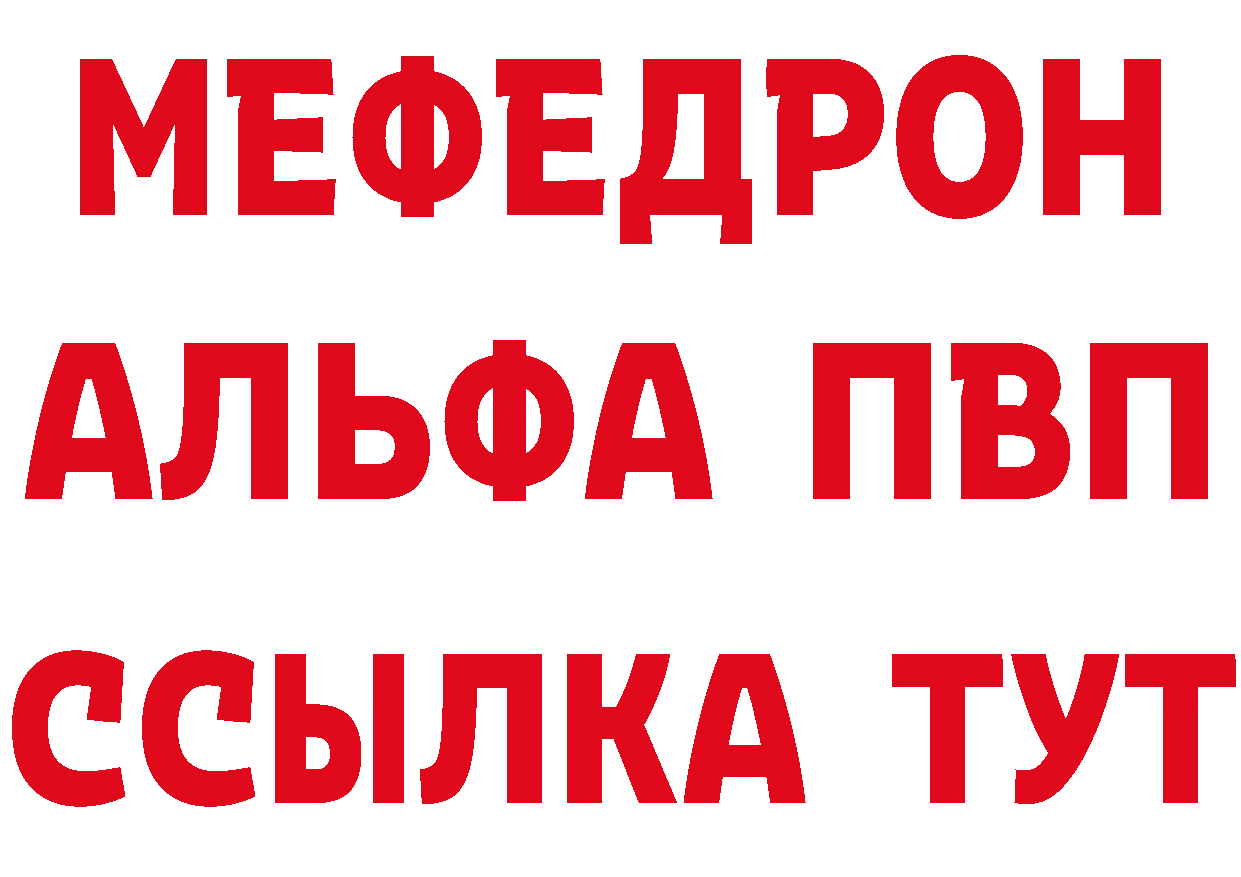 МЕФЕДРОН
АЛЬФА ПВП
ССЫЛКА ТУТ